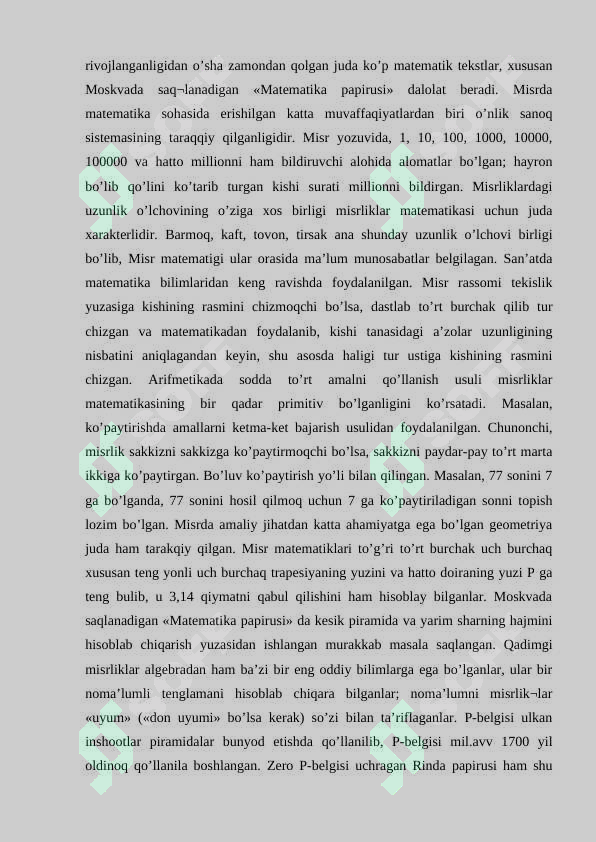 rivojlanganligidan o’sha zamondan qolgan juda ko’p matematik tekstlar, xususan Moskvada saq¬lanadigan «Matematika papirusi» dalolat beradi. Misrda matematika sohasida erishilgan katta muvaffaqiyatlardan biri o’nlik sanoq sistemasining taraqqiy qilganligidir. Misr yozuvida, 1, 10, 100, 1000, 10000, 100000 va hatto millionni ham bildiruvchi alohida alomatlar bo’lgan; hayron bo’lib qo’lini ko’tarib turgan kishi surati millionni bildirgan. Misrliklardagi uzunlik o’lchovining o’ziga xos birligi misrliklar matematikasi uchun juda xarakterlidir. Barmoq, kaft, tovon, tirsak ana shunday uzunlik o’lchovi birligi bo’lib, Misr matematigi ular orasida ma’lum munosabatlar belgilagan. San’atda matematika bilimlaridan keng ravishda foydalanilgan. Misr rassomi tekislik yuzasiga kishining rasmini chizmoqchi bo’lsa, dastlab to’rt burchak qilib tur chizgan va matematikadan foydalanib, kishi tanasidagi a’zolar uzunligining nisbatini aniqlagandan keyin, shu asosda haligi tur ustiga kishining rasmini chizgan. Arifmetikada sodda to’rt amalni qo’llanish usuli misrliklar matematikasining bir qadar primitiv bo’lganligini ko’rsatadi. Masalan, ko’paytirishda amallarni ketma-ket bajarish usulidan foydalanilgan. Chunonchi, misrlik sakkizni sakkizga ko’paytirmoqchi bo’lsa, sakkizni paydar-pay to’rt marta ikkiga ko’paytirgan. Bo’luv ko’paytirish yo’li bilan qilingan. Masalan, 77 sonini 7 ga bo’lganda, 77 sonini hosil qilmoq uchun 7 ga ko’paytiriladigan sonni topish lozim bo’lgan. Misrda amaliy jihatdan katta ahamiyatga ega bo’lgan geometriya juda ham tarakqiy qilgan. Misr matematiklari to’g’ri to’rt burchak uch burchaq xususan teng yonli uch burchaq trapesiyaning yuzini va hatto doiraning yuzi P ga teng bulib, u 3,14 qiymatni qabul qilishini ham hisoblay bilganlar. Moskvada saqlanadigan «Matematika papirusi» da kesik piramida va yarim sharning hajmini hisoblab chiqarish yuzasidan ishlangan murakkab masala saqlangan. Qadimgi misrliklar algebradan ham ba’zi bir eng oddiy bilimlarga ega bo’lganlar, ular bir noma’lumli tenglamani hisoblab chiqara bilganlar; noma’lumni misrlik¬lar «uyum» («don uyumi» bo’lsa kerak) so’zi bilan ta’riflaganlar. P-belgisi ulkan inshootlar piramidalar bunyod etishda qo’llanilib, P-belgisi mil.avv 1700 yil oldinoq qo’llanila boshlangan. Zero P-belgisi uchragan Rinda papirusi ham shu